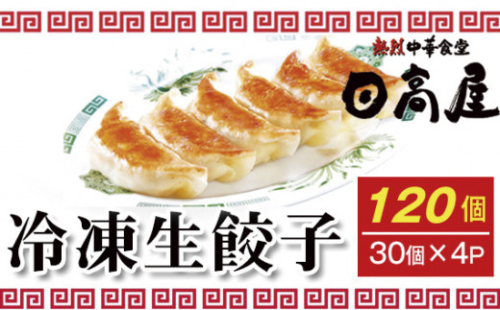 熱烈中華食堂
日高屋

冷凍生餃子

120個
30個×4P